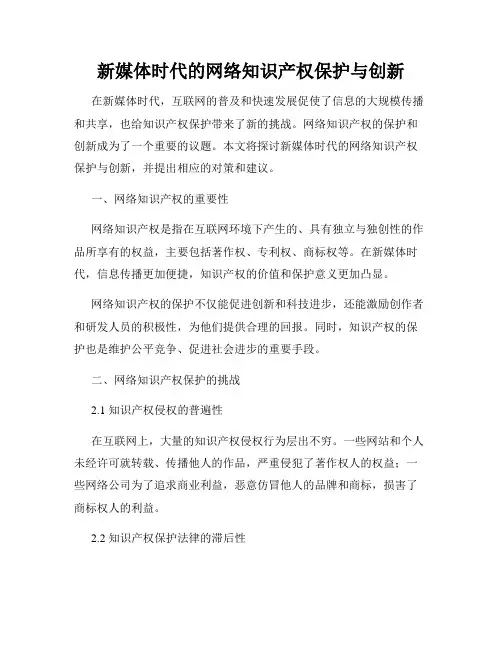 新媒体时代的网络知识产权保护与创新

在新媒体时代，互联网的普及和快速发展促使了信息的大规模传播和共享，也给知识产权保护带来了新的挑战。网络知识产权的保护和创新成为了一个重要的议题。本文将探讨新媒体时代的网络知识产权保护与创新，并提出相应的对策和建议。

一、网络知识产权的重要性

网络知识产权是指在互联网环境下产生的、具有独立与独创性的作品所享有的权益，主要包括著作权、专利权、商标权等。在新媒体时代，信息传播更加便捷，知识产权的价值和保护意义更加凸显。

网络知识产权的保护不仅能促进创新和科技进步，还能激励创作者和研发人员的积极性，为他们提供合理的回报。同时，知识产权的保护也是维护公平竞争、促进社会进步的重要手段。

二、网络知识产权保护的挑战

2.1 知识产权侵权的普遍性

在互联网上，大量的知识产权侵权行为层出不穷。一些网站和个人未经许可就转载、传播他人的作品，严重侵犯了著作权人的权益；一些网络公司为了追求商业利益，恶意仿冒他人的品牌和商标，损害了商标权人的利益。

2.2 知识产权保护法律的滞后性